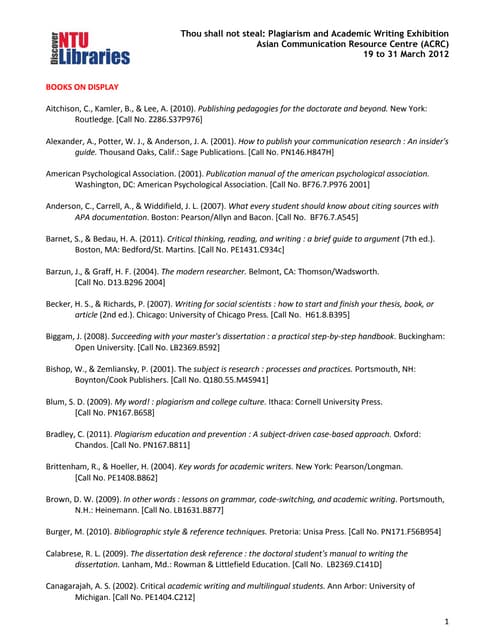 Discover NTU Libraries

Thou shall not steal: Plagiarism and Academic Writing Exhibition
Asian Communication Resource Centre (ACRC)
19 to 31 March 2012

BOOKS ON DISPLAY

Aitchison, C., Kamler, B., & Lee, A. (2010). Publishing pedagogies for the doctorate and beyond. New York: Routledge. [Call No. Z286.S37P976]

Alexander, A., Potter, W. J., & Anderson, J. A. (2001). How to publish your communication research : An insider's guide. Thousand Oaks, Calif.: Sage Publications. [Call No. PN146.H847H]

American Psychological Association. (2001). Publication manual of the american psychological association. Washington, DC: American Psychological Association. [Call No. BF76.7.P976 2001]

Anderson, C., Carrell, A., & Widdifield, J. L. (2007). What every student should know about citing sources with APA documentation. Boston: Pearson/Allyn and Bacon. [Call No. BF76.7.A545]

Barnet, S., & Bedau, H. A. (2011). Critical thinking, reading, and writing : a brief guide to argument (7th ed.). Boston, MA: Bedford/St. Martins. [Call No. PE1431.C934c]

Barzun, J., & Graff, H. F. (2004). The modern researcher. Belmont, CA: Thomson/Wadsworth. [Call No. D13.B296 2004]

Becker, H. S., & Richards, P. (2007). Writing for social scientists : how to start and finish your thesis, book, or article (2nd ed.). Chicago: University of Chicago Press. [Call No. H61.8.B395]

Biggam, J. (2008). Succeeding with your master's dissertation : a practical step-by-step handbook. Buckingham: Open University. [Call No. LB2369.B592]

Bishop, W., & Zemliansky, P. (2001). The subject is research : processes and practices. Portsmouth, NH: Boynton/Cook Publishers. [Call No. Q180.55.M4S941]

Blum, S. D. (2009). My word! : plagiarism and college culture. Ithaca: Cornell University Press. [Call No. PN167.B658]

Bradley, C. (2011). Plagiarism education and prevention : A subject-driven case-based approach. Oxford: Chandos. [Call No. PN167.B811]

Brittenham, R., & Hoeller, H. (2004). Key words for academic writers. New York: Pearson/Longman. [Call No. PE1408.B862]

Brown, D. W. (2009). In other words : lessons on grammar, code-switching, and academic writing. Portsmouth, N.H.: Heinemann. [Call No. LB1631.B877]

Burger, M. (2010). Bibliographic style & reference techniques. Pretoria: Unisa Press. [Call No. PN171.F56B954]

Calabrese, R. L. (2009). The dissertation desk reference : the doctoral student's manual to writing the dissertation. Lanham, Md.: Rowman & Littlefield Education. [Call No. LB2369.C141D]

Canagarajah, A. S. (2002). Critical academic writing and multilingual students. Ann Arbor: University of Michigan. [Call No. PE1404.C212]

1